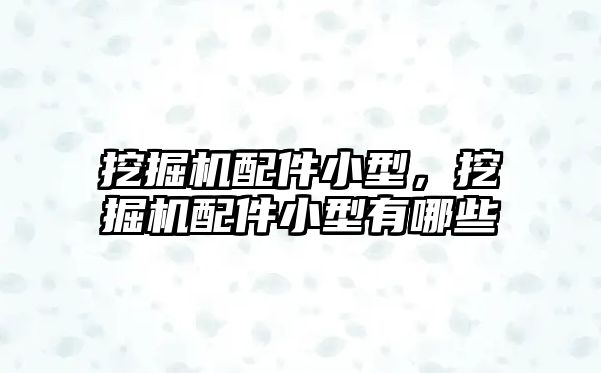 挖掘机配件小型，挖掘机配件小型有哪些